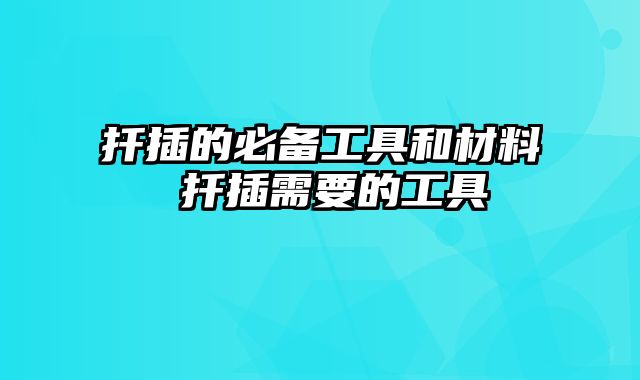 扦插的必备工具和材料
扦插需要的工具